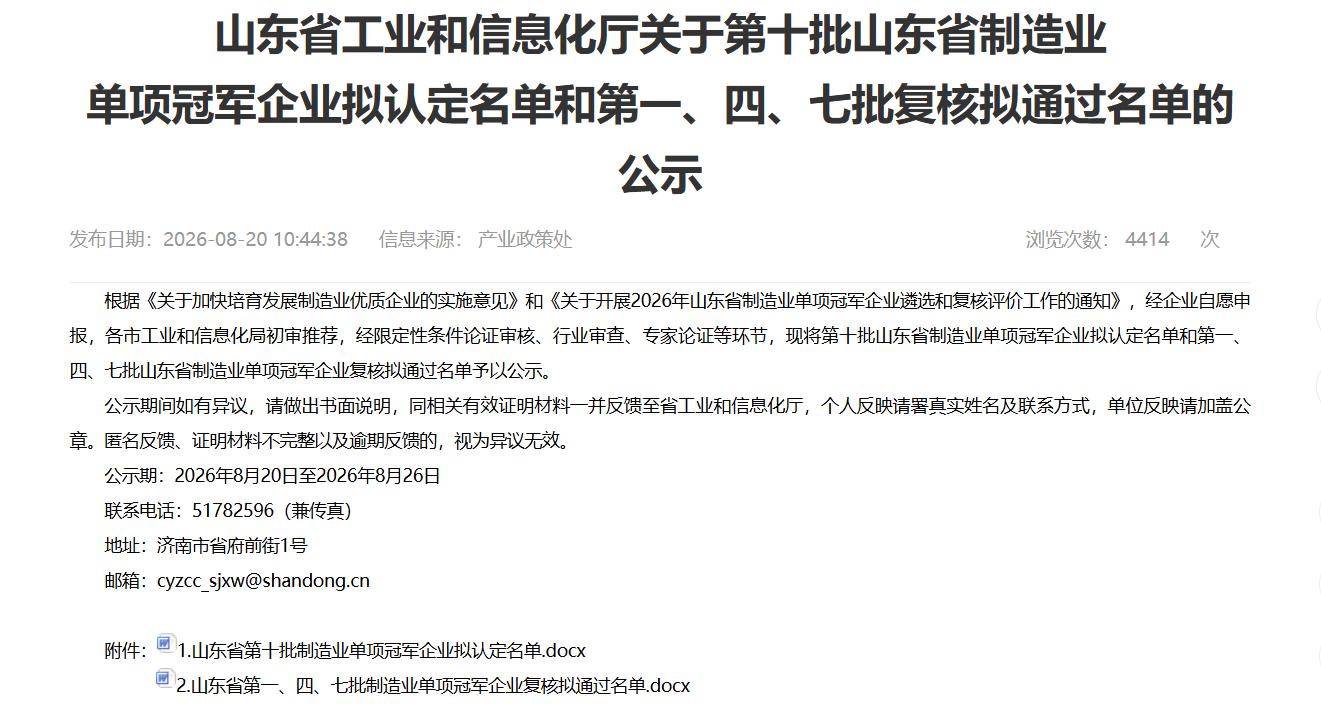 山东省工业和信息化厅关于第十批山东省制造业单项冠军企业拟认定名单和第一、四、七批复核拟通过名单的公示

发布日期：2026-08-20 10:44:38　信息来源：产业政策处　浏览次数：4414 次

根据《关于加快培育发展制造业优质企业的实施意见》和《关于开展2026年山东省制造业单项冠军企业遴选和复核评价工作的通知》，经企业自愿申报，各市工业和信息化局初审推荐，经限定性条件论证审核、行业审查、专家论证等环节，现将第十批山东省制造业单项冠军企业拟认定名单和第一、四、七批山东省制造业单项冠军企业复核拟通过名单予以公示。

公示期间如有异议，请做出书面说明，同相关有效证明材料一并反馈至省工业和信息化厅，个人反映请署真实姓名及联系方式，单位反映请加盖公章。匿名反馈、证明材料不完整以及逾期反馈的，视为异议无效。

公示期：2026年8月20日至2026年8月26日

联系电话：51782596（兼传真）

地址：济南市省府前街1号

邮箱：cyzcc_sjxw@shandong.cn

附件：1.山东省第十批制造业单项冠军企业拟认定名单.docx
2.山东省第一、四、七批制造业单项冠军企业复核拟通过名单.docx